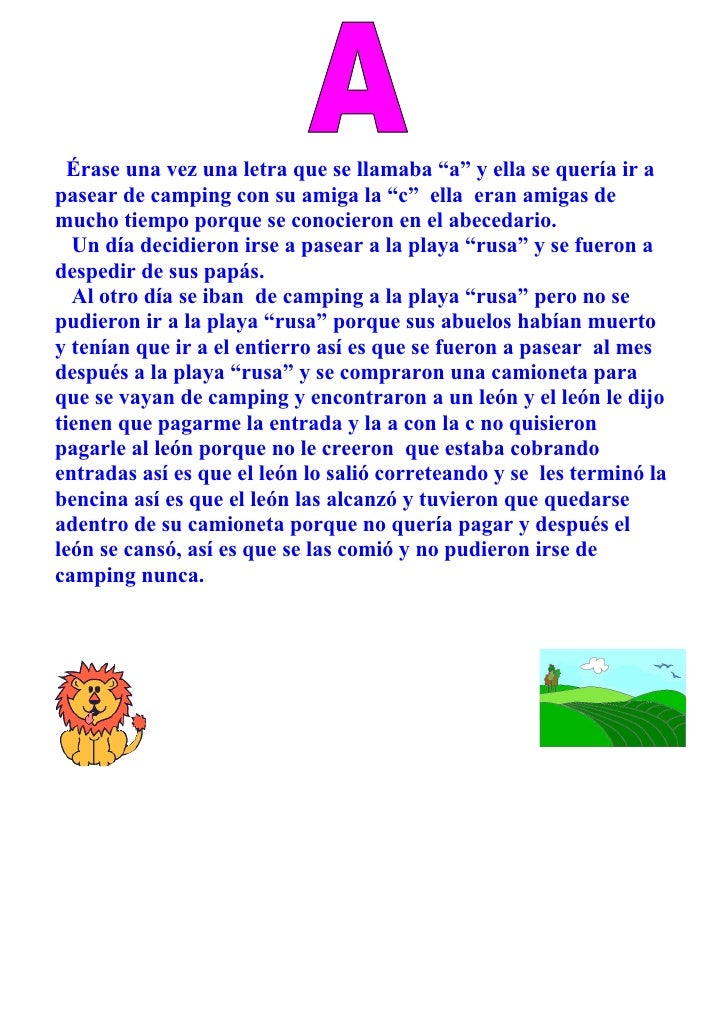 A

Érase una vez una letra que se llamaba “a” y ella se quería ir a pasear de camping con su amiga la “c” ella eran amigas de mucho tiempo porque se conocieron en el abecedario.

Un día decidieron irse a pasear a la playa “rusa” y se fueron a despedir de sus papás.

Al otro día se iban de camping a la playa “rusa” pero no se pudieron ir a la playa “rusa” porque sus abuelos habían muerto y tenían que ir a el entierro así es que se fueron a pasear al mes después a la playa “rusa” y se compraron una camioneta para que se vayan de camping y encontraron a un león y el león le dijo tienen que pagarme la entrada y la a con la c no quisieron pagarle al león porque no le creeron que estaba cobrando entradas así es que el león lo salió correteando y se les terminó la bencina así es que el león las alcanzó y tuvieron que quedarse adentro de su camioneta porque no quería pagar y después el león se cansó, así es que se las comió y no pudieron irse de camping nunca.